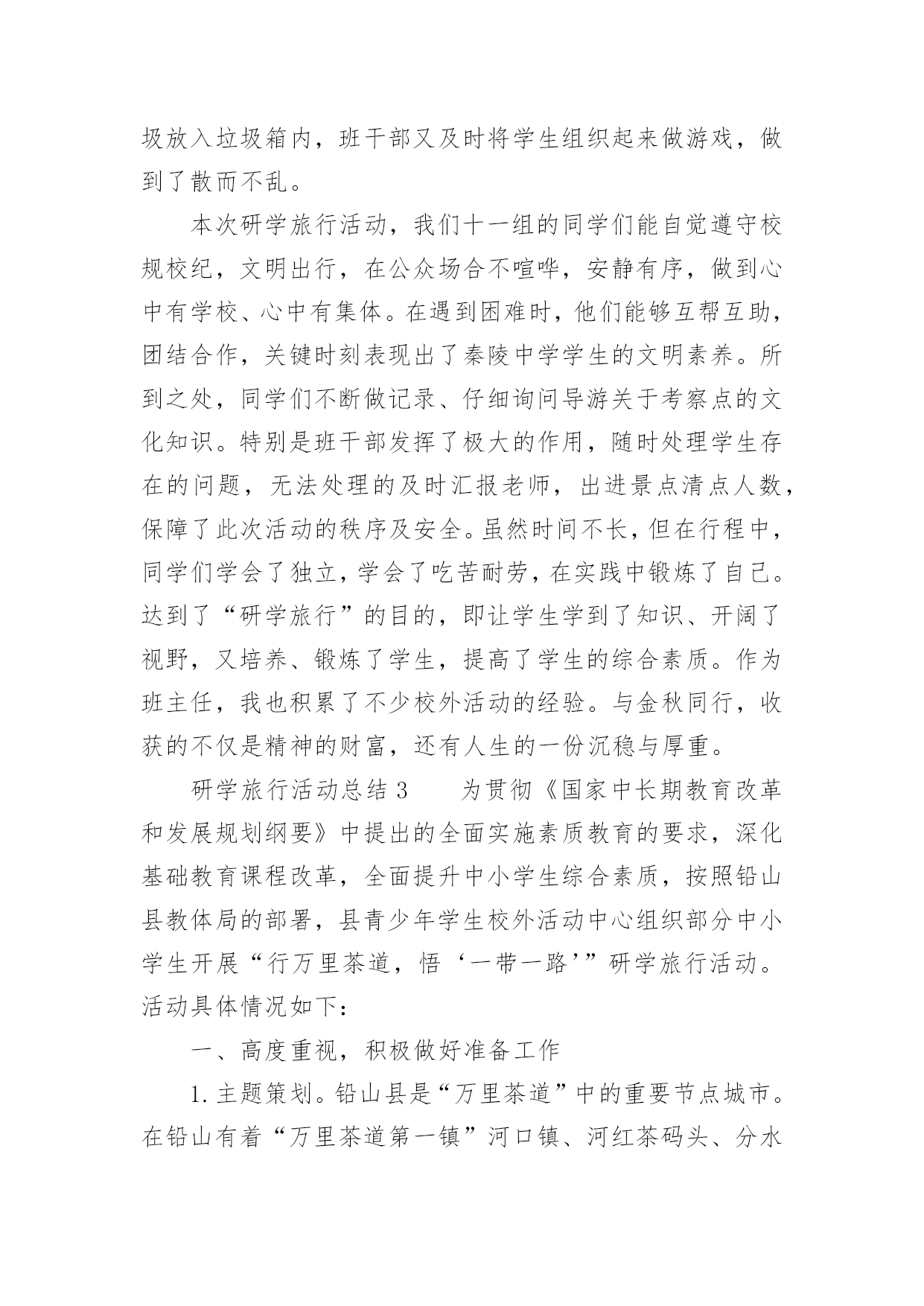 圾放入垃圾箱内，班干部又及时将学生组织起来做游戏，做到了散而不乱。

本次研学旅行活动，我们十一组的同学们能自觉遵守校规校纪，文明出行，在公众场合不喧哗，安静有序，做到心中有学校、心中有集体。在遇到困难时，他们能够互帮互助，团结合作，关键时刻表现出了秦陵中学学生的文明素养。所到之处，同学们不断做记录、仔细询问导游关于考察点的文化知识。特别是班干部发挥了极大的作用，随时处理学生存在的问题，无法处理的及时汇报老师，出进景点清点人数，保障了此次活动的秩序及安全。虽然时间不长，但在行程中，同学们学会了独立，学会了吃苦耐劳，在实践中锻炼了自己。达到了“研学旅行”的目的，即让学生学到了知识、开阔了视野，又培养、锻炼了学生，提高了学生的综合素质。作为班主任，我也积累了不少校外活动的经验。与金秋同行，收获的不仅是精神的财富，还有人生的一份沉稳与厚重。

研学旅行活动总结 3　　为贯彻《国家中长期教育改革和发展规划纲要》中提出的全面实施素质教育的要求，深化基础教育课程改革，全面提升中小学生综合素质，按照铅山县教体局的部署，县青少年学生校外活动中心组织部分中小学生开展“行万里茶道，悟‘一带一路’”研学旅行活动。活动具体情况如下：

一、高度重视，积极做好准备工作

1. 主题策划。铅山县是“万里茶道”中的重要节点城市。在铅山有着“万里茶道第一镇”河口镇、河红茶码头、分水